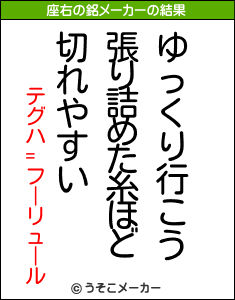 座右の銘メーカーの結果

ゆっくり行こう
張り詰めた糸ほど
切れやすい

テグハ＝フーリュール

© うそこメーカー